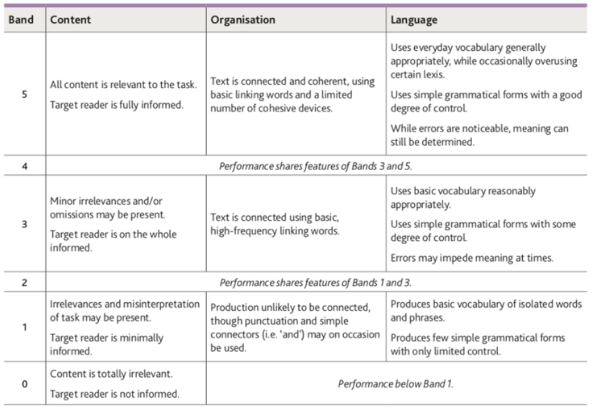 | Band | Content | Organisation | Language |
|---|---|---|---|
| 5 | All content is relevant to the task. Target reader is fully informed. | Text is connected and coherent, using basic linking words and a limited number of cohesive devices. | Uses everyday vocabulary generally appropriately, while occasionally overusing certain lexis. Uses simple grammatical forms with a good degree of control. While errors are noticeable, meaning can still be determined. |
| 4 | Performance shares features of Bands 3 and 5. | | |
| 3 | Minor irrelevances and/or omissions may be present. Target reader is on the whole informed. | Text is connected using basic, high-frequency linking words. | Uses basic vocabulary reasonably appropriately. Uses simple grammatical forms with some degree of control. Errors may impede meaning at times. |
| 2 | Performance shares features of Bands 1 and 3. | | |
| 1 | Irrelevances and misinterpretation of task may be present. Target reader is minimally informed. | Production unlikely to be connected, though punctuation and simple connectors (i.e. 'and') may on occasion be used. | Produces basic vocabulary of isolated words and phrases. Produces few simple grammatical forms with only limited control. |
| 0 | Content is totally irrelevant. Target reader is not informed. | Performance below Band 1. | |